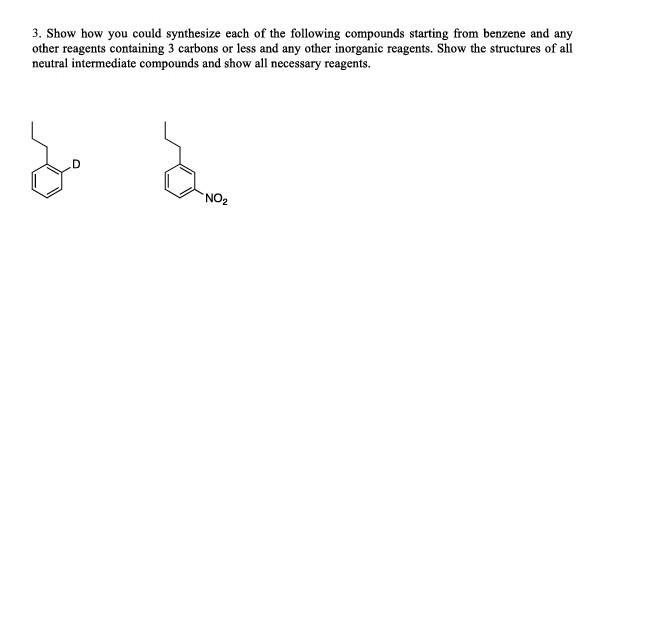 3. Show how you could synthesize each of the following compounds starting from benzene and any other reagents containing 3 carbons or less and any other inorganic reagents. Show the structures of all neutral intermediate compounds and show all necessary reagents.

D

$NO_2$